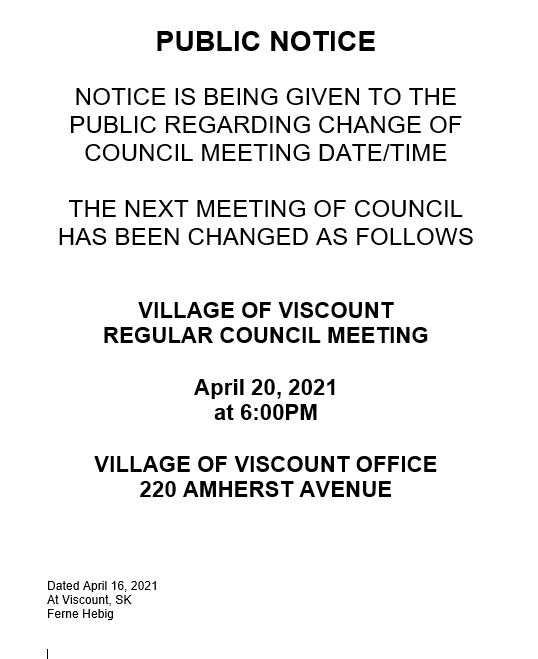 PUBLIC NOTICE

NOTICE IS BEING GIVEN TO THE PUBLIC REGARDING CHANGE OF COUNCIL MEETING DATE/TIME

THE NEXT MEETING OF COUNCIL HAS BEEN CHANGED AS FOLLOWS

VILLAGE OF VISCOUNT
REGULAR COUNCIL MEETING

April 20, 2021
at 6:00PM

VILLAGE OF VISCOUNT OFFICE
220 AMHERST AVENUE

Dated April 16, 2021
At Viscount, SK
Ferne Hebig